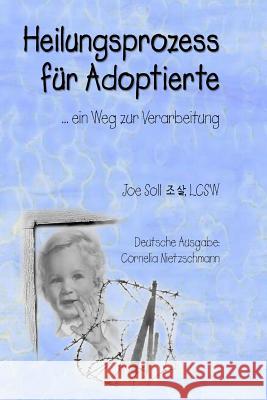 Heilungsprozess für Adoptierte

... ein Weg zur Verarbeitung

Joe Soll 조살, LCSW

Deutsche Ausgabe:
Cornelia Nietzschmann

Kraina Książek